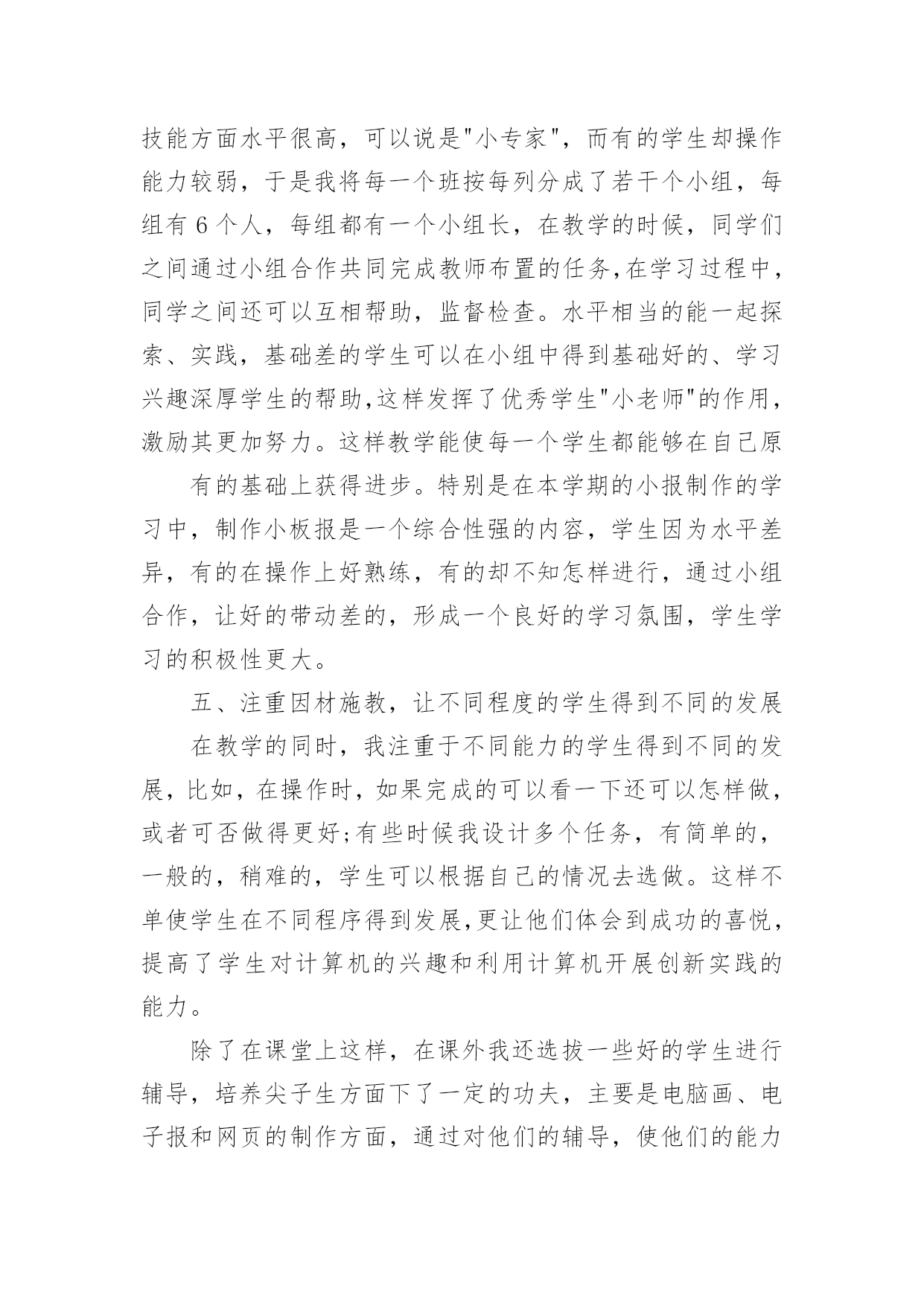 技能方面水平很高，可以说是"小专家"，而有的学生却操作能力较弱，于是我将每一个班按每列分成了若干个小组，每组有 6 个人，每组都有一个小组长，在教学的时候，同学们之间通过小组合作共同完成教师布置的任务,在学习过程中，同学之间还可以互相帮助，监督检查。水平相当的能一起探索、实践，基础差的学生可以在小组中得到基础好的、学习兴趣深厚学生的帮助,这样发挥了优秀学生"小老师"的作用，激励其更加努力。这样教学能使每一个学生都能够在自己原

有的基础上获得进步。特别是在本学期的小报制作的学习中，制作小板报是一个综合性强的内容，学生因为水平差异，有的在操作上好熟练，有的却不知怎样进行，通过小组合作，让好的带动差的，形成一个良好的学习氛围，学生学习的积极性更大。

五、注重因材施教，让不同程度的学生得到不同的发展

在教学的同时，我注重于不同能力的学生得到不同的发展，比如，在操作时，如果完成的可以看一下还可以怎样做，或者可否做得更好;有些时候我设计多个任务，有简单的，一般的，稍难的，学生可以根据自己的情况去选做。这样不单使学生在不同程序得到发展,更让他们体会到成功的喜悦，提高了学生对计算机的兴趣和利用计算机开展创新实践的能力。

除了在课堂上这样，在课外我还选拔一些好的学生进行辅导，培养尖子生方面下了一定的功夫，主要是电脑画、电子报和网页的制作方面，通过对他们的辅导，使他们的能力